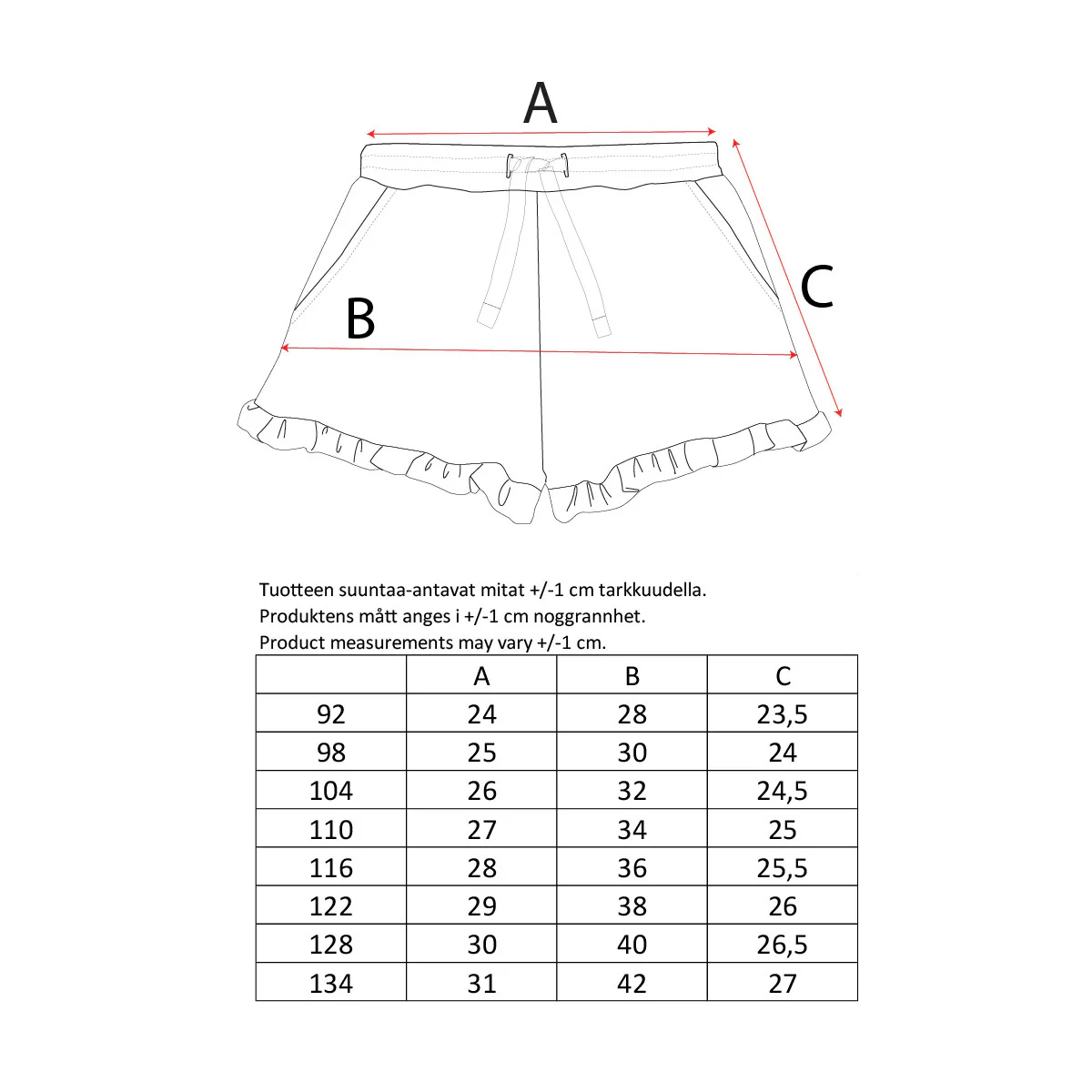 A

B

C

Tuotteen suuntaa-antavat mitat +/-1 cm tarkkuudella.
Produktens mått anges i +/-1 cm noggrannhet.
Product measurements may vary +/-1 cm.

| | A | B | C |
|---|---|---|---|
| 92 | 24 | 28 | 23,5 |
| 98 | 25 | 30 | 24 |
| 104 | 26 | 32 | 24,5 |
| 110 | 27 | 34 | 25 |
| 116 | 28 | 36 | 25,5 |
| 122 | 29 | 38 | 26 |
| 128 | 30 | 40 | 26,5 |
| 134 | 31 | 42 | 27 |